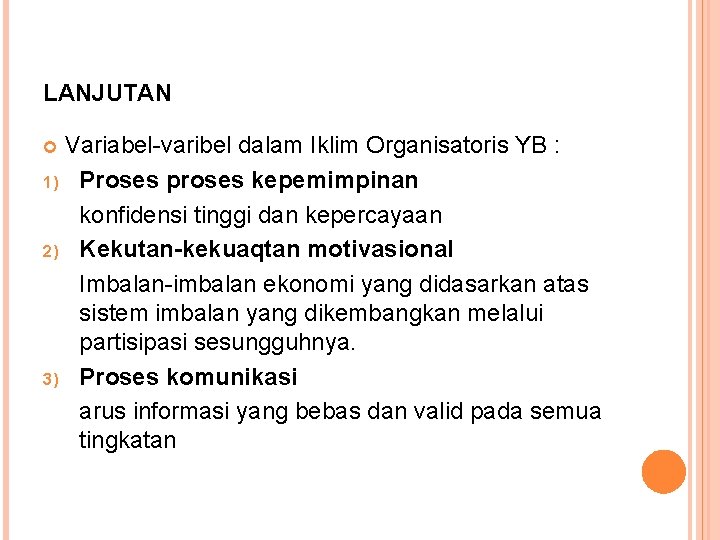 LANJUTAN

Variabel-varibel dalam Iklim Organisatoris YB :

1) Proses proses kepemimpinan
konfidensi tinggi dan kepercayaan

2) Kekutan-kekuaqtan motivasional
Imbalan-imbalan ekonomi yang didasarkan atas sistem imbalan yang dikembangkan melalui partisipasi sesungguhnya.

3) Proses komunikasi
arus informasi yang bebas dan valid pada semua tingkatan